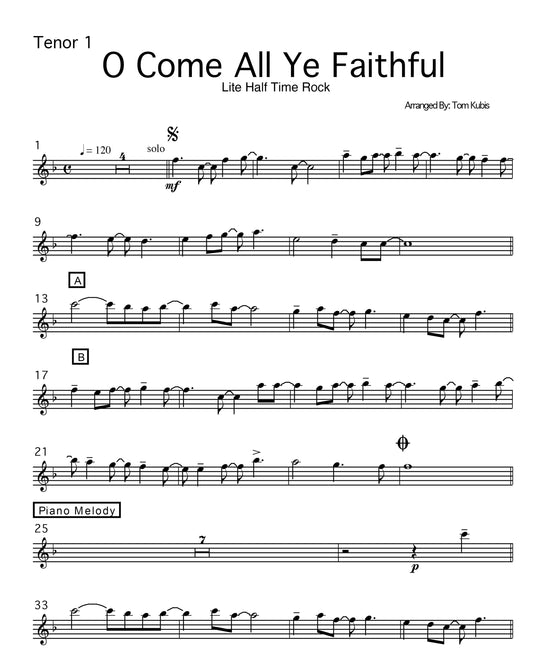 Tenor 1

O Come All Ye Faithful

Lite Half Time Rock

Arranged By: Tom Kubis

1

♩= 120

4

solo

mf

9

A

13

B

17

21

Piano Melody

25

7

p

33